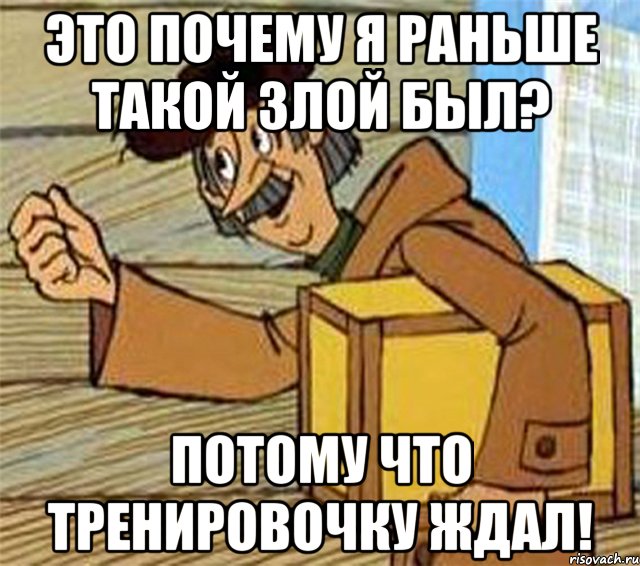 ЭТО ПОЧЕМУ Я РАНЬШЕ ТАКОЙ ЗЛОЙ БЫЛ?

ПОТОМУ ЧТО ТРЕНИРОВОЧКУ ЖДАЛ!

risovach.ru